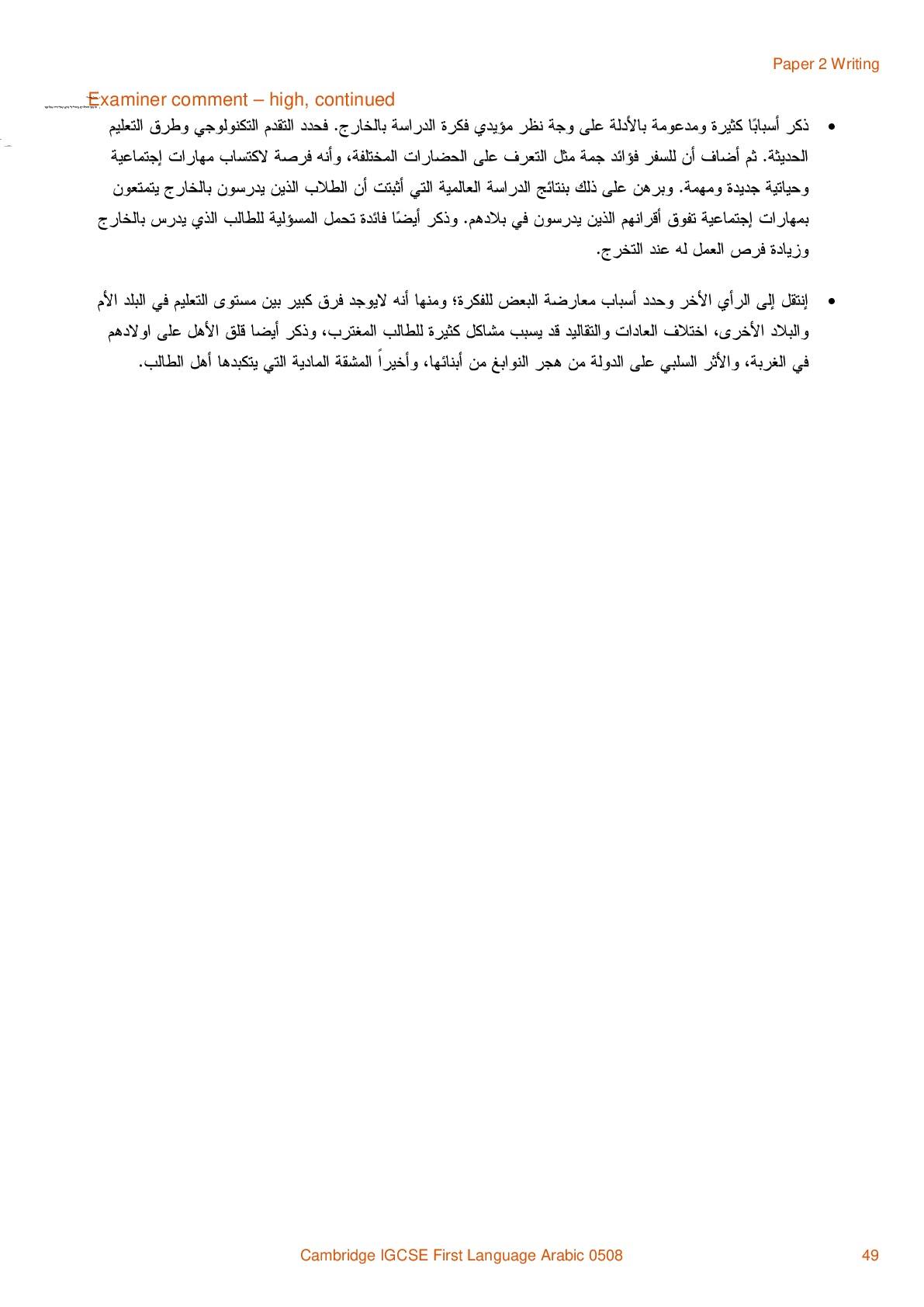 Paper 2 Writing

Examiner comment – high, continued

• ذكر أسبابًا كثيرة ومدعومة بالأدلة على وجة نظر مؤيدي فكرة الدراسة بالخارج. فحدد التقدم التكنولوجي وطرق التعليم الحديثة. ثم أضاف أن للسفر فؤائد جمة مثل التعرف على الحضارات المختلفة، وأنه فرصة لاكتساب مهارات إجتماعية وحياتية جديدة ومهمة. وبرهن على ذلك بنتائج الدراسة العالمية التي أثبتت أن الطلاب الذين يدرسون بالخارج يتمتعون بمهارات إجتماعية تفوق أقرانهم الذين يدرسون في بلادهم. وذكر أيضًا فائدة تحمل المسؤلية للطالب الذي يدرس بالخارج وزيادة فرص العمل له عند التخرج.

• إنتقل إلى الرأي الأخر وحدد أسباب معارضة البعض للفكرة؛ ومنها أنه لايوجد فرق كبير بين مستوى التعليم في البلد الأم والبلاد الأخرى، اختلاف العادات والتقاليد قد يسبب مشاكل كثيرة للطالب المغترب، وذكر أيضا قلق الأهل على اولادهم في الغربة، والأثر السلبي على الدولة من هجر النوابغ من أبنائها، وأخيراً المشقة المادية التي يتكبدها أهل الطالب.

Cambridge IGCSE First Language Arabic 0508 49